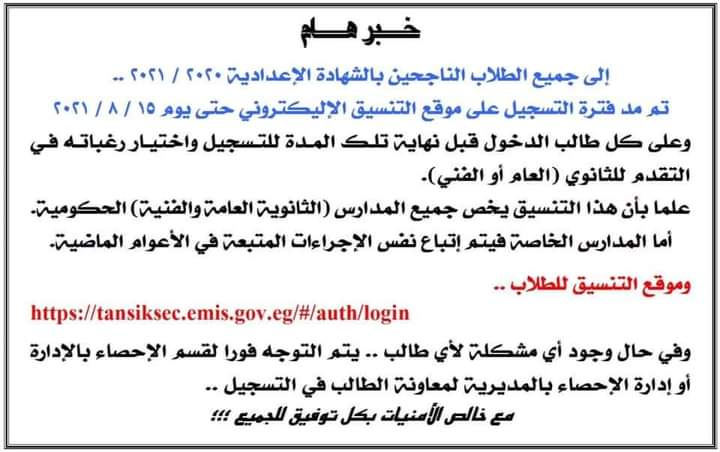 خبر هام

إلى جميع الطلاب الناجحين بالشهادة الإعدادية ٢٠٢٠ / ٢٠٢١ ..

تم مد فترة التسجيل على موقع التنسيق الإليكتروني حتى يوم ١٥ / ٨ / ٢٠٢١

وعلى كل طالب الدخول قبل نهاية تلك المدة للتسجيل واختيار رغباته في التقدم للثانوي (العام أو الفني).

علما بأن هذا التنسيق يخص جميع المدارس (الثانوية العامة والفنية) الحكومية.

أما المدارس الخاصة فيتم إتباع نفس الإجراءات المتبعة في الأعوام الماضية.

وموقع التنسيق للطلاب ..

https://tansiksec.emis.gov.eg/#/auth/login

وفي حال وجود أي مشكلة لأي طالب .. يتم التوجه فورا لقسم الإحصاء بالإدارة أو إدارة الإحصاء بالمديرية لمعاونة الطالب في التسجيل ..

مع خالص الأمنيات بكل توفيق للجميع !!!